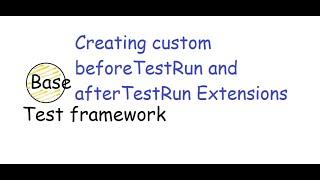 Creating custom beforeTestRun and afterTestRun Extensions

Base
Test framework